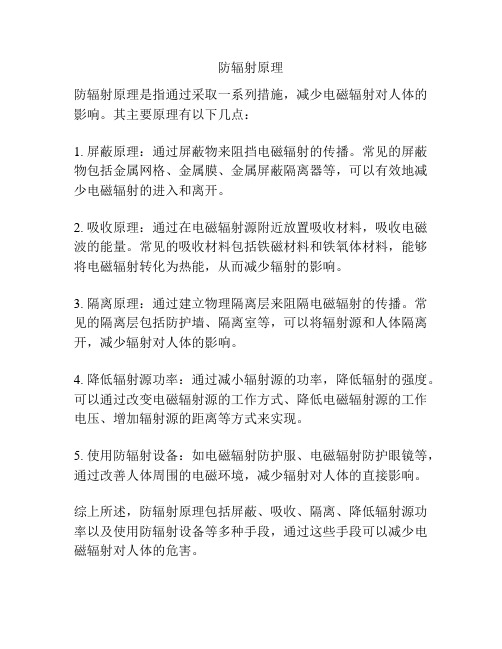 防辐射原理

防辐射原理是指通过采取一系列措施，减少电磁辐射对人体的影响。其主要原理有以下几点：

1. 屏蔽原理：通过屏蔽物来阻挡电磁辐射的传播。常见的屏蔽物包括金属网格、金属膜、金属屏蔽隔离器等，可以有效地减少电磁辐射的进入和离开。

2. 吸收原理：通过在电磁辐射源附近放置吸收材料，吸收电磁波的能量。常见的吸收材料包括铁磁材料和铁氧体材料，能够将电磁辐射转化为热能，从而减少辐射的影响。

3. 隔离原理：通过建立物理隔离层来阻隔电磁辐射的传播。常见的隔离层包括防护墙、隔离室等，可以将辐射源和人体隔离开，减少辐射对人体的影响。

4. 降低辐射源功率：通过减小辐射源的功率，降低辐射的强度。可以通过改变电磁辐射源的工作方式、降低电磁辐射源的工作电压、增加辐射源的距离等方式来实现。

5. 使用防辐射设备：如电磁辐射防护服、电磁辐射防护眼镜等，通过改善人体周围的电磁环境，减少辐射对人体的直接影响。

综上所述，防辐射原理包括屏蔽、吸收、隔离、降低辐射源功率以及使用防辐射设备等多种手段，通过这些手段可以减少电磁辐射对人体的危害。